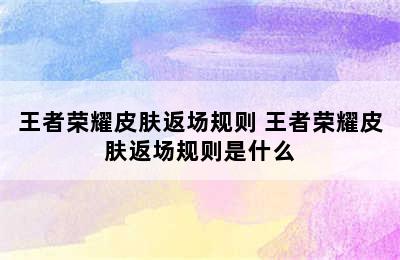 王者荣耀皮肤返场规则 王者荣耀皮肤返场规则是什么